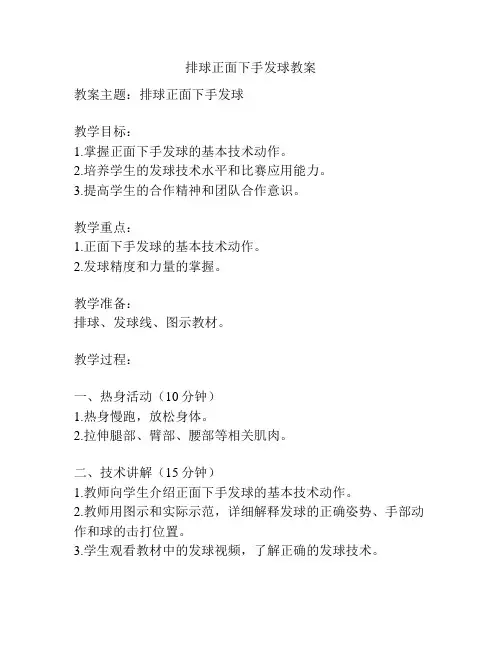 排球正面下手发球教案

教案主题：排球正面下手发球

教学目标：
1.掌握正面下手发球的基本技术动作。
2.培养学生的发球技术水平和比赛应用能力。
3.提高学生的合作精神和团队合作意识。

教学重点：
1.正面下手发球的基本技术动作。
2.发球精度和力量的掌握。

教学准备：
排球、发球线、图示教材。

教学过程：

一、热身活动（10 分钟）
1.热身慢跑，放松身体。
2.拉伸腿部、臂部、腰部等相关肌肉。

二、技术讲解（15 分钟）
1.教师向学生介绍正面下手发球的基本技术动作。
2.教师用图示和实际示范，详细解释发球的正确姿势、手部动作和球的击打位置。
3.学生观看教材中的发球视频，了解正确的发球技术。